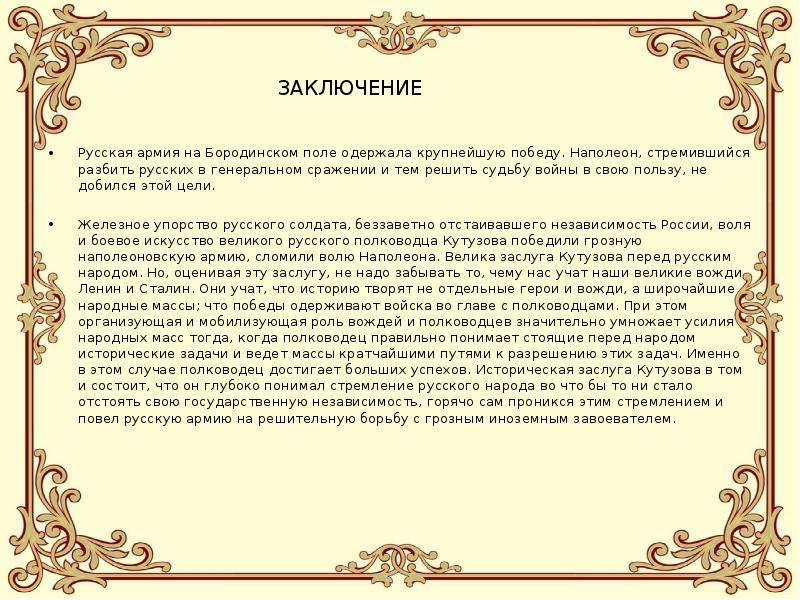 ЗАКЛЮЧЕНИЕ

• Русская армия на Бородинском поле одержала крупнейшую победу. Наполеон, стремившийся разбить русских в генеральном сражении и тем решить судьбу войны в свою пользу, не добился этой цели.

• Железное упорство русского солдата, беззаветно отстаивавшего независимость России, воля и боевое искусство великого русского полководца Кутузова победили грозную наполеоновскую армию, сломили волю Наполеона. Велика заслуга Кутузова перед русским народом. Но, оценивая эту заслугу, не надо забывать то, чему нас учат наши великие вожди Ленин и Сталин. Они учат, что историю творят не отдельные герои и вожди, а широчайшие народные массы; что победы одерживают войска во главе с полководцами. При этом организующая и мобилизующая роль вождей и полководцев значительно умножает усилия народных масс тогда, когда полководец правильно понимает стоящие перед народом исторические задачи и ведет массы кратчайшими путями к разрешению этих задач. Именно в этом случае полководец достигает больших успехов. Историческая заслуга Кутузова в том и состоит, что он глубоко понимал стремление русского народа во что бы то ни стало отстоять свою государственную независимость, горячо сам проникся этим стремлением и повел русскую армию на решительную борьбу с грозным иноземным завоевателем.